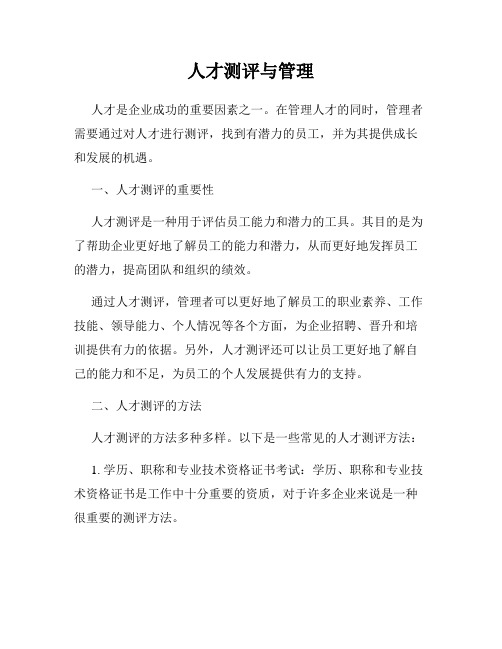 人才测评与管理

人才是企业成功的重要因素之一。在管理人才的同时，管理者需要通过对人才进行测评，找到有潜力的员工，并为其提供成长和发展的机遇。

一、人才测评的重要性

人才测评是一种用于评估员工能力和潜力的工具。其目的是为了帮助企业更好地了解员工的能力和潜力，从而更好地发挥员工的潜力，提高团队和组织的绩效。

通过人才测评，管理者可以更好地了解员工的职业素养、工作技能、领导能力、个人情况等各个方面，为企业招聘、晋升和培训提供有力的依据。另外，人才测评还可以让员工更好地了解自己的能力和不足，为员工的个人发展提供有力的支持。

二、人才测评的方法

人才测评的方法多种多样。以下是一些常见的人才测评方法：

1. 学历、职称和专业技术资格证书考试：学历、职称和专业技术资格证书是工作中十分重要的资质，对于许多企业来说是一种很重要的测评方法。